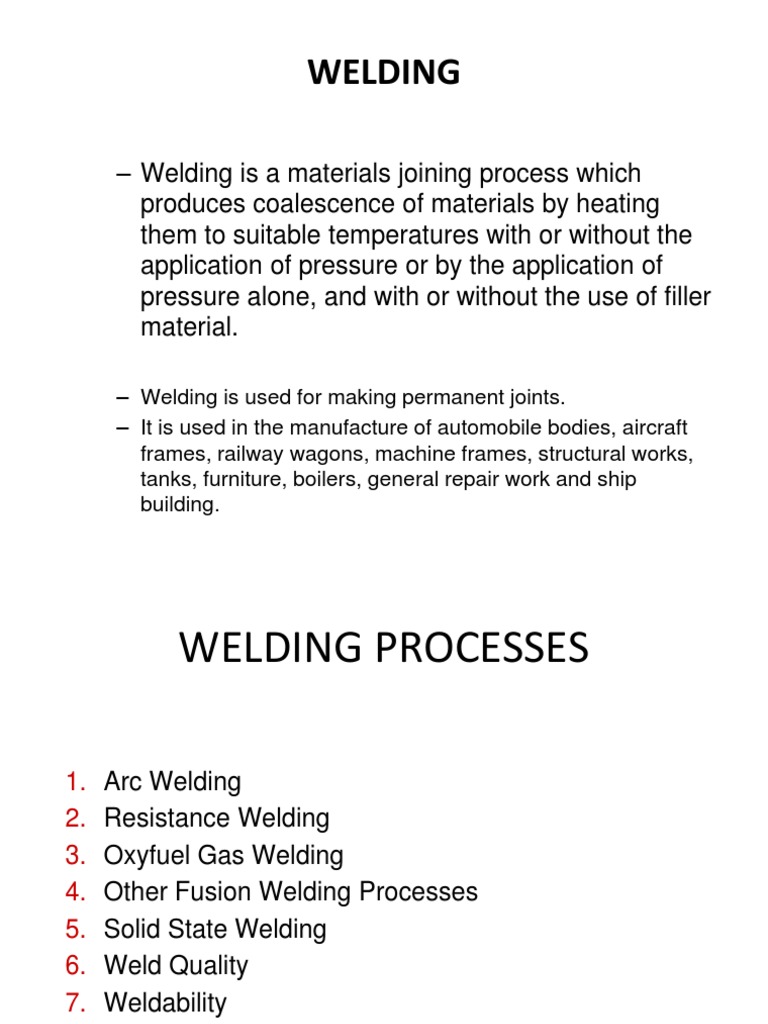 WELDING

– Welding is a materials joining process which produces coalescence of materials by heating them to suitable temperatures with or without the application of pressure or by the application of pressure alone, and with or without the use of filler material.

– Welding is used for making permanent joints.
– It is used in the manufacture of automobile bodies, aircraft frames, railway wagons, machine frames, structural works, tanks, furniture, boilers, general repair work and ship building.

WELDING PROCESSES

1. Arc Welding
2. Resistance Welding
3. Oxyfuel Gas Welding
4. Other Fusion Welding Processes
5. Solid State Welding
6. Weld Quality
7. Weldability